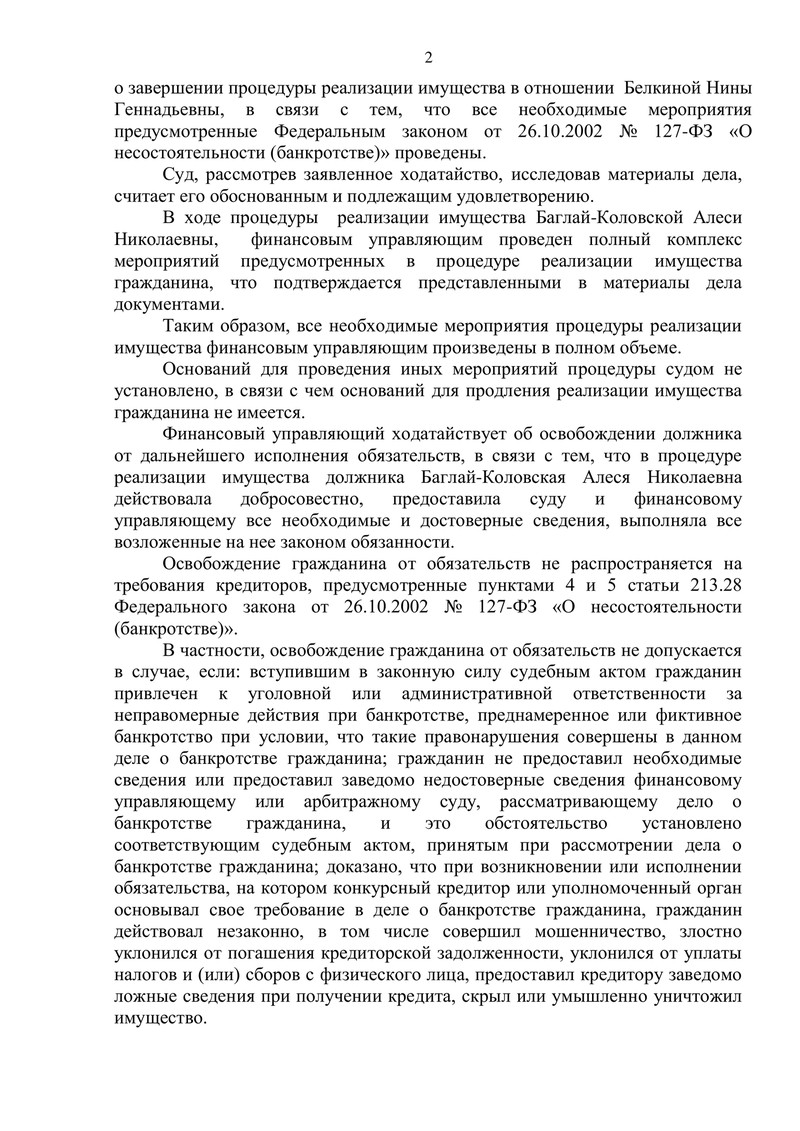 2

о завершении процедуры реализации имущества в отношении  Белкиной Нины Геннадьевны, в связи с тем, что все необходимые мероприятия предусмотренные Федеральным законом от 26.10.2002 № 127-ФЗ «О несостоятельности (банкротстве)» проведены.

Суд, рассмотрев заявленное ходатайство, исследовав материалы дела, считает его обоснованным и подлежащим удовлетворению.

В ходе процедуры  реализации имущества Баглай-Коловской Алеси Николаевны,  финансовым управляющим проведен полный комплекс мероприятий предусмотренных в процедуре реализации имущества гражданина, что подтверждается представленными в материалы дела документами.

Таким образом, все необходимые мероприятия процедуры реализации имущества финансовым управляющим произведены в полном объеме.

Оснований для проведения иных мероприятий процедуры судом не установлено, в связи с чем оснований для продления реализации имущества гражданина не имеется.

Финансовый управляющий ходатайствует об освобождении должника от дальнейшего исполнения обязательств, в связи с тем, что в процедуре реализации имущества должника Баглай-Коловская Алеся Николаевна действовала добросовестно, предоставила суду и финансовому управляющему все необходимые и достоверные сведения, выполняла все возложенные на нее законом обязанности.

Освобождение гражданина от обязательств не распространяется на требования кредиторов, предусмотренные пунктами 4 и 5 статьи 213.28 Федерального закона от 26.10.2002 № 127-ФЗ «О несостоятельности (банкротстве)».

В частности, освобождение гражданина от обязательств не допускается в случае, если: вступившим в законную силу судебным актом гражданин привлечен к уголовной или административной ответственности за неправомерные действия при банкротстве, преднамеренное или фиктивное банкротство при условии, что такие правонарушения совершены в данном деле о банкротстве гражданина; гражданин не предоставил необходимые сведения или предоставил заведомо недостоверные сведения финансовому управляющему или арбитражному суду, рассматривающему дело о банкротстве гражданина, и это обстоятельство установлено соответствующим судебным актом, принятым при рассмотрении дела о банкротстве гражданина; доказано, что при возникновении или исполнении обязательства, на котором конкурсный кредитор или уполномоченный орган основывал свое требование в деле о банкротстве гражданина, гражданин действовал незаконно, в том числе совершил мошенничество, злостно уклонился от погашения кредиторской задолженности, уклонился от уплаты налогов и (или) сборов с физического лица, предоставил кредитору заведомо ложные сведения при получении кредита, скрыл или умышленно уничтожил имущество.